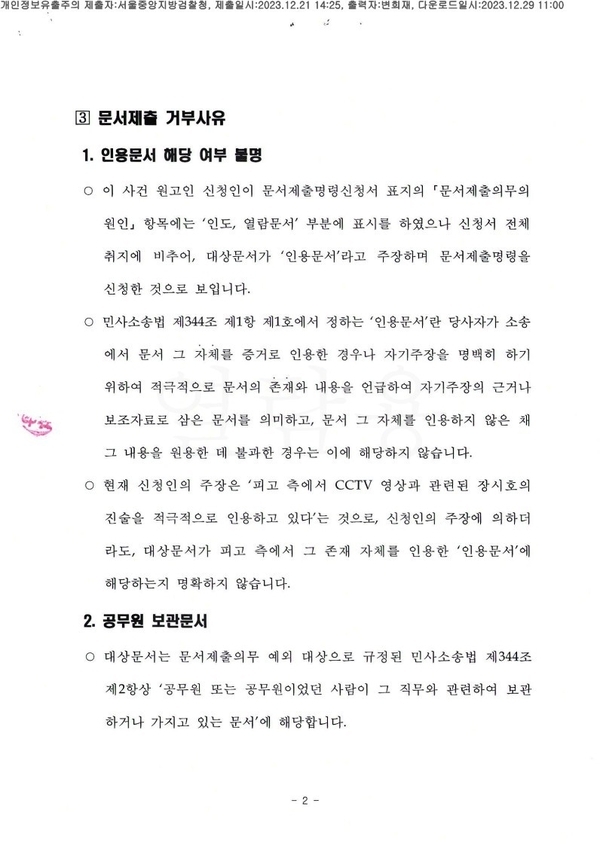 개인정보유출주의 제출자:서울중앙지방검찰청, 제출일시:2023.12.21 14:25, 출력자:변희재, 다운로드일시:2023.12.29 11:00

③ 문서제출 거부사유

1. 인용문서 해당 여부 불명

○ 이 사건 원고인 신청인이 문서제출명령신청서 표지의 「문서제출의무의 원인」 항목에는 '인도, 열람문서' 부분에 표시를 하였으나 신청서 전체 취지에 비추어, 대상문서가 '인용문서'라고 주장하며 문서제출명령을 신청한 것으로 보입니다.

○ 민사소송법 제344조 제1항 제1호에서 정하는 '인용문서'란 당사자가 소송에서 문서 그 자체를 증거로 인용한 경우나 자기주장을 명백히 하기 위하여 적극적으로 문서의 존재와 내용을 언급하여 자기주장의 근거나 보조자료로 삼은 문서를 의미하고, 문서 그 자체를 인용하지 않은 채 그 내용을 원용한 데 불과한 경우는 이에 해당하지 않습니다.

○ 현재 신청인의 주장은 '피고 측에서 CCTV 영상과 관련된 장시호의 진술을 적극적으로 인용하고 있다'는 것으로, 신청인의 주장에 의하더라도, 대상문서가 피고 측에서 그 존재 자체를 인용한 '인용문서'에 해당하는지 명확하지 않습니다.

2. 공무원 보관문서

○ 대상문서는 문서제출의무 예외 대상으로 규정된 민사소송법 제344조 제2항상 '공무원 또는 공무원이었던 사람이 그 직무와 관련하여 보관하거나 가지고 있는 문서'에 해당합니다.

- 2 -